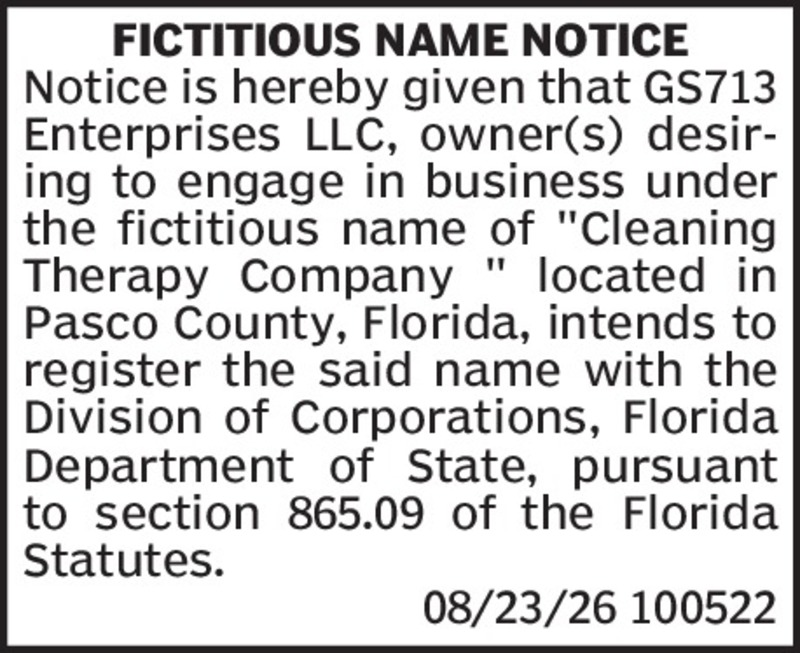 FICTITIOUS NAME NOTICE

Notice is hereby given that GS713 Enterprises LLC, owner(s) desiring to engage in business under the fictitious name of "Cleaning Therapy Company " located in Pasco County, Florida, intends to register the said name with the Division of Corporations, Florida Department of State, pursuant to section 865.09 of the Florida Statutes.

08/23/26 100522